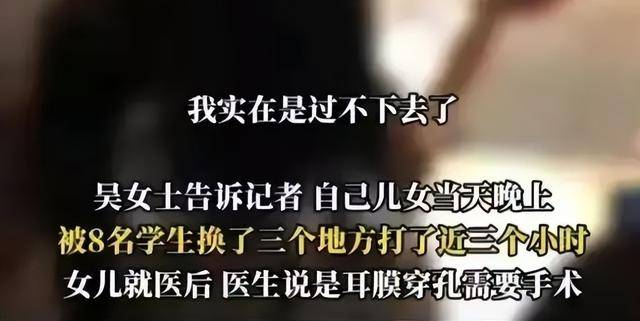 我实在是过不下去了

吴女士告诉记者 自己儿女当天晚上
被8名学生换了三个地方打了近三个小时
女儿就医后 医生说是耳膜穿孔需要手术